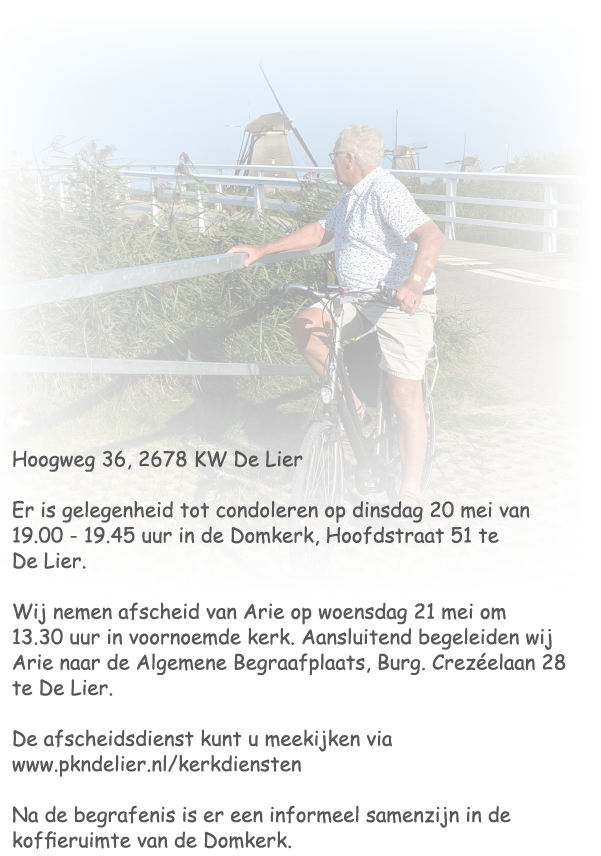 Hoogweg 36, 2678 KW De Lier

Er is gelegenheid tot condoleren op dinsdag 20 mei van 19.00 - 19.45 uur in de Domkerk, Hoofdstraat 51 te De Lier.

Wij nemen afscheid van Arie op woensdag 21 mei om 13.30 uur in voornoemde kerk. Aansluitend begeleiden wij Arie naar de Algemene Begraafplaats, Burg. Crezéelaan 28 te De Lier.

De afscheidsdienst kunt u meekijken via www.pkndelier.nl/kerkdiensten

Na de begrafenis is er een informeel samenzijn in de koffieruimte van de Domkerk.